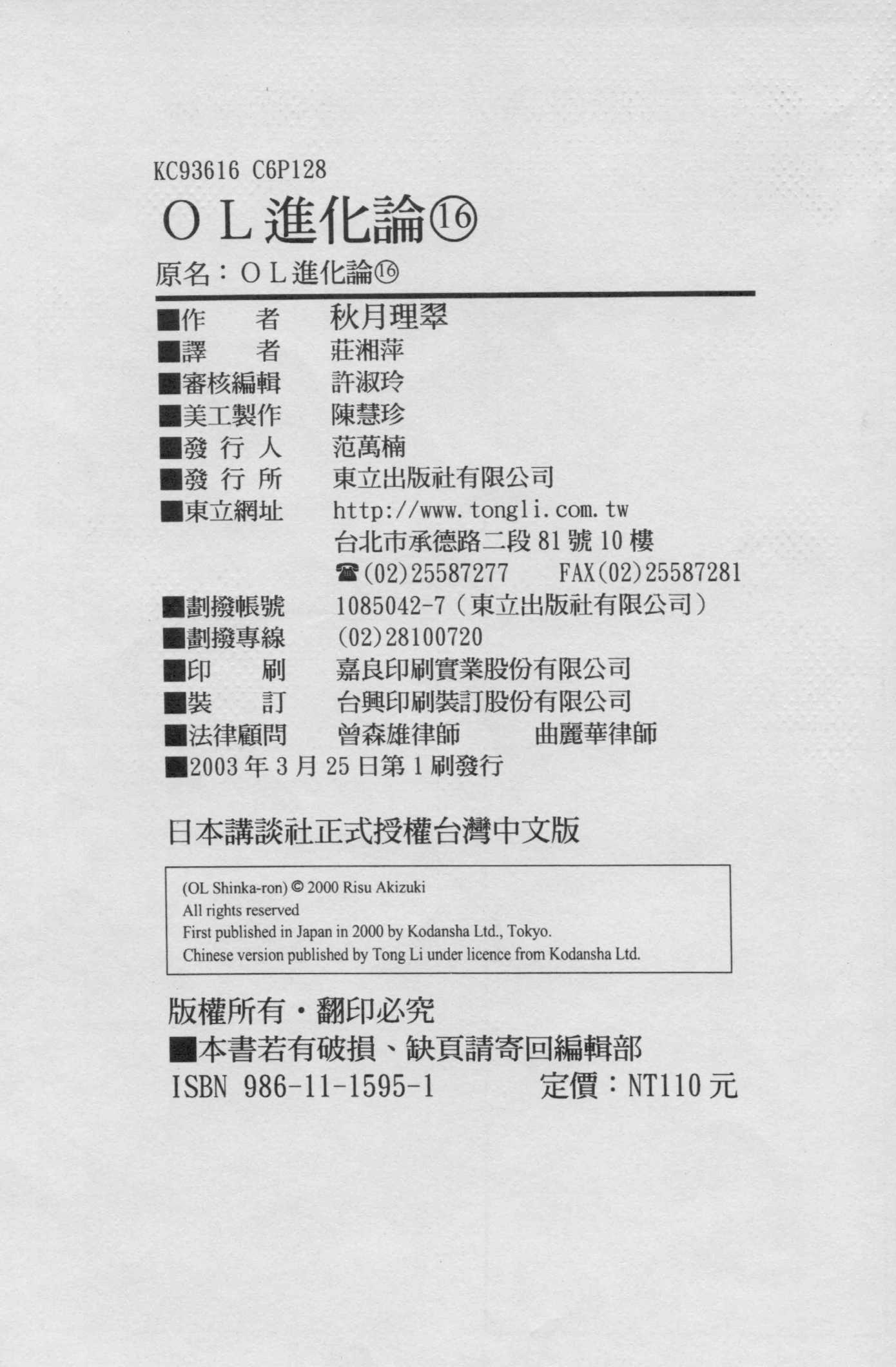 KC93616 C6P128

OL進化論⑯

原名：OL進化論⑯

■作　者 秋月理翠
■譯　者 莊湘萍
■審核編輯 許淑玲
■美工製作 陳慧珍
■發行人 范萬楠
■發行所 東立出版社有限公司
■東立網址 http://www.tongli.com.tw
台北市承德路二段81號10樓
☎(02)25587277 FAX(02)25587281
■劃撥帳號 1085042-7（東立出版社有限公司）
■劃撥專線 (02)28100720
■印　刷 嘉良印刷實業股份有限公司
■裝　訂 台興印刷裝訂股份有限公司
■法律顧問 曾森雄律師 曲麗華律師
■2003年3月25日第1刷發行

日本講談社正式授權台灣中文版

(OL Shinka-ron) © 2000 Risu Akizuki
All rights reserved
First published in Japan in 2000 by Kodansha Ltd., Tokyo.
Chinese version published by Tong Li under licence from Kodansha Ltd.

版權所有・翻印必究
■本書若有破損、缺頁請寄回編輯部
ISBN 986-11-1595-1 定價：NT110元